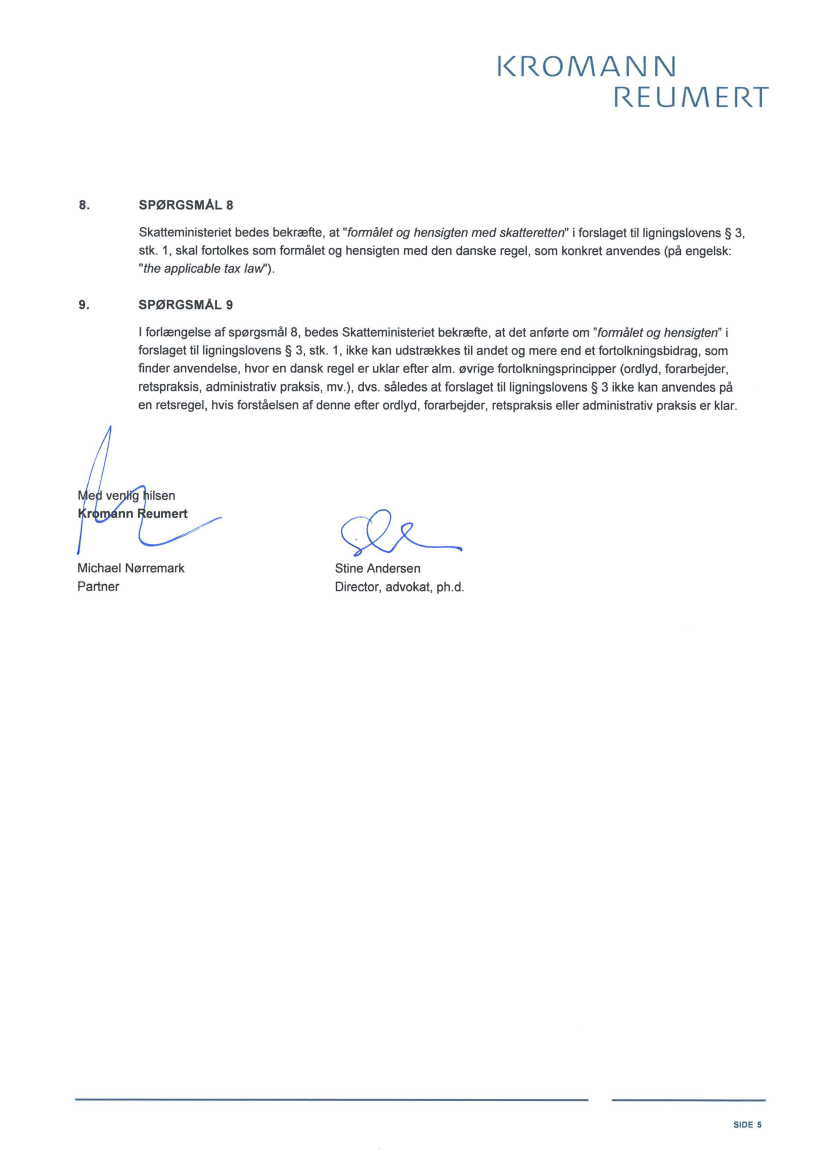 KROMANN
REUMERT

8. SPØRGSMÅL 8

Skatteministeriet bedes bekræfte, at "formålet og hensigten med skatteretten" i forslaget til ligningslovens § 3, stk. 1, skal fortolkes som formålet og hensigten med den danske regel, som konkret anvendes (på engelsk: "the applicable tax law").

9. SPØRGSMÅL 9

I forlængelse af spørgsmål 8, bedes Skatteministeriet bekræfte, at det anførte om "formålet og hensigten" i forslaget til ligningslovens § 3, stk. 1, ikke kan udstrækkes til andet og mere end et fortolkningsbidrag, som finder anvendelse, hvor en dansk regel er uklar efter alm. øvrige fortolkningsprincipper (ordlyd, forarbejder, retspraksis, administrativ praksis, mv.), dvs. således at forslaget til ligningslovens § 3 ikke kan anvendes på en retsregel, hvis forståelsen af denne efter ordlyd, forarbejder, retspraksis eller administrativ praksis er klar.

Med venlig hilsen
Kromann Reumert

Michael Nørremark
Partner

Stine Andersen
Director, advokat, ph.d.

SIDE 5